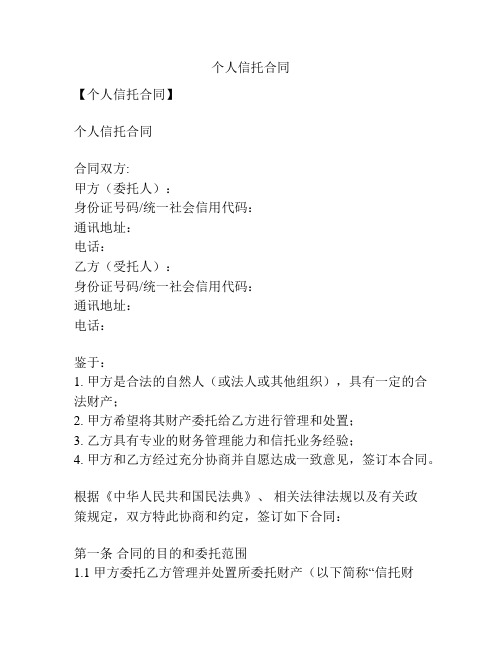 个人信托合同

【个人信托合同】

个人信托合同

合同双方:
甲方（委托人）：
身份证号码/统一社会信用代码：
通讯地址：
电话：
乙方（受托人）：
身份证号码/统一社会信用代码：
通讯地址：
电话：

鉴于：
1. 甲方是合法的自然人（或法人或其他组织），具有一定的合法财产；
2. 甲方希望将其财产委托给乙方进行管理和处置；
3. 乙方具有专业的财务管理能力和信托业务经验；
4. 甲方和乙方经过充分协商并自愿达成一致意见，签订本合同。

根据《中华人民共和国民法典》、 相关法律法规以及有关政策规定，双方特此协商和约定，签订如下合同：

第一条 合同的目的和委托范围
1.1 甲方委托乙方管理并处置所委托财产（以下简称“信托财